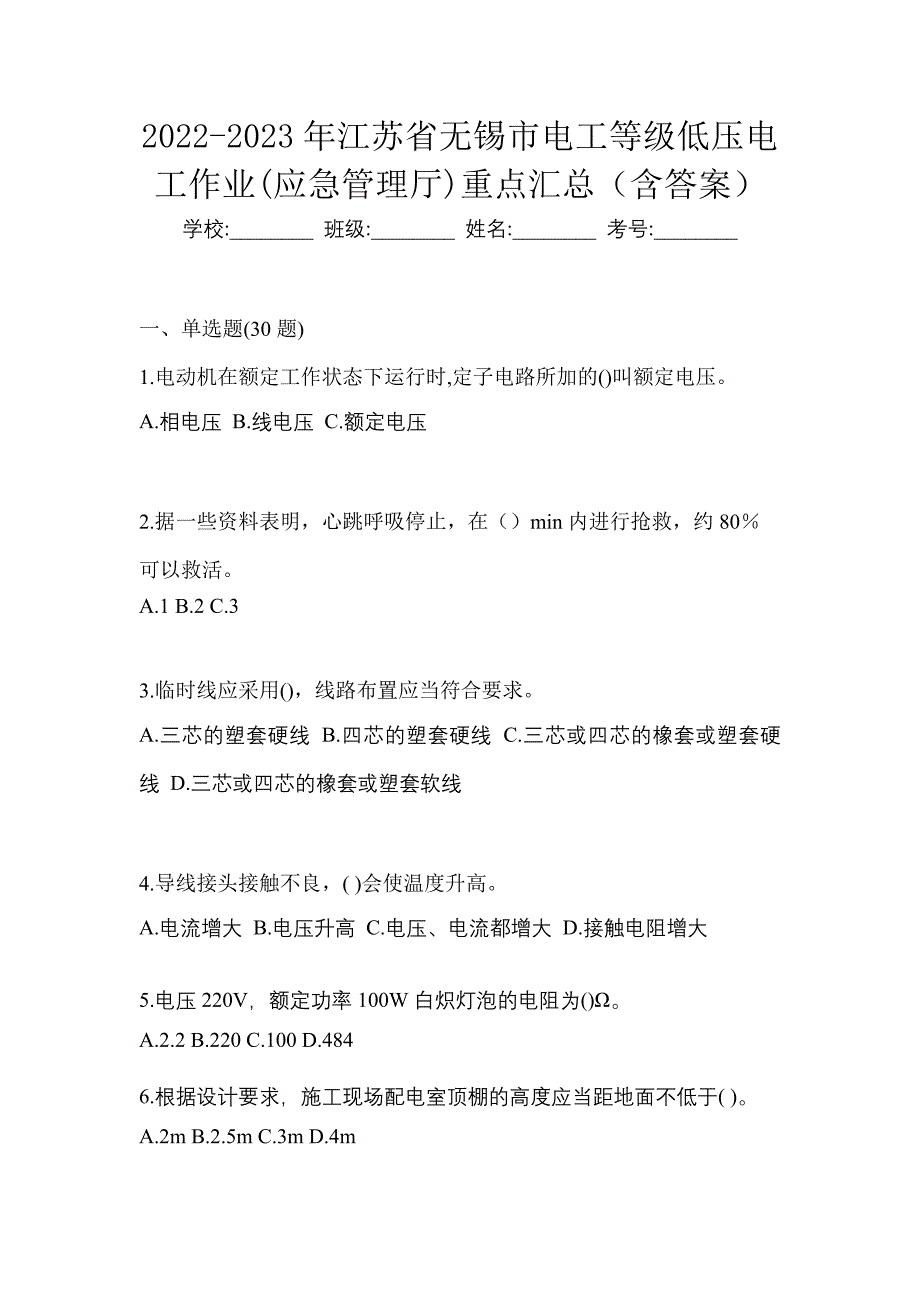 2022-2023 年江苏省无锡市电工等级低压电工作业(应急管理厅)重点汇总（含答案）

学校:________ 班级:________ 姓名:________ 考号:________

一、单选题(30 题)

1.电动机在额定工作状态下运行时,定子电路所加的()叫额定电压。

A.相电压 B.线电压 C.额定电压

2.据一些资料表明，心跳呼吸停止，在（）min 内进行抢救，约 80%可以救活。

A.1 B.2 C.3

3.临时线应采用()，线路布置应当符合要求。

A.三芯的塑套硬线 B.四芯的塑套硬线 C.三芯或四芯的橡套或塑套硬线 D.三芯或四芯的橡套或塑套软线

4.导线接头接触不良，( )会使温度升高。

A.电流增大 B.电压升高 C.电压、电流都增大 D.接触电阻增大

5.电压 220V，额定功率 100W 白炽灯泡的电阻为()Ω。

A.2.2 B.220 C.100 D.484

6.根据设计要求，施工现场配电室顶棚的高度应当距地面不低于( )。

A.2m B.2.5m C.3m D.4m